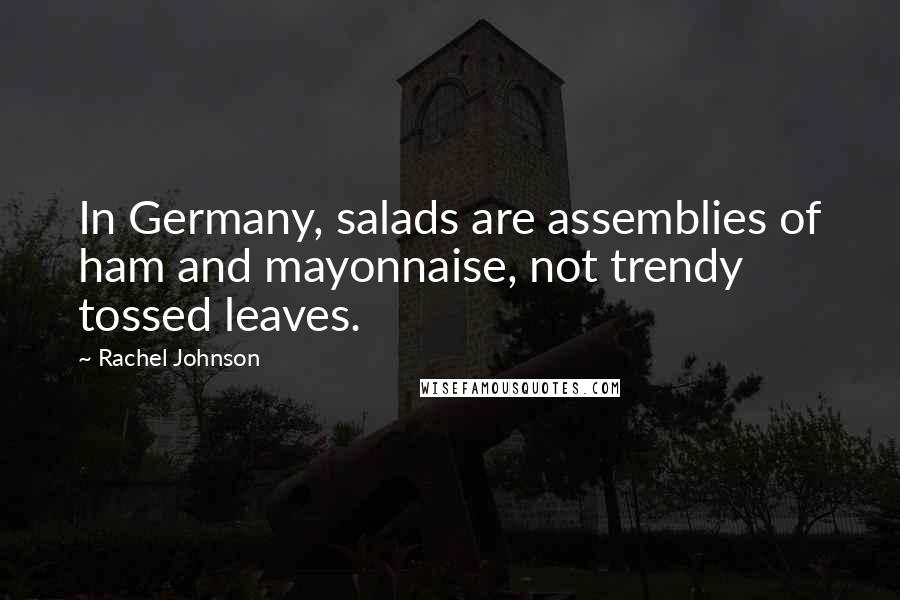 In Germany, salads are assemblies of ham and mayonnaise, not trendy tossed leaves.

~ Rachel Johnson

WISEFAMOUSQUOTES.COM